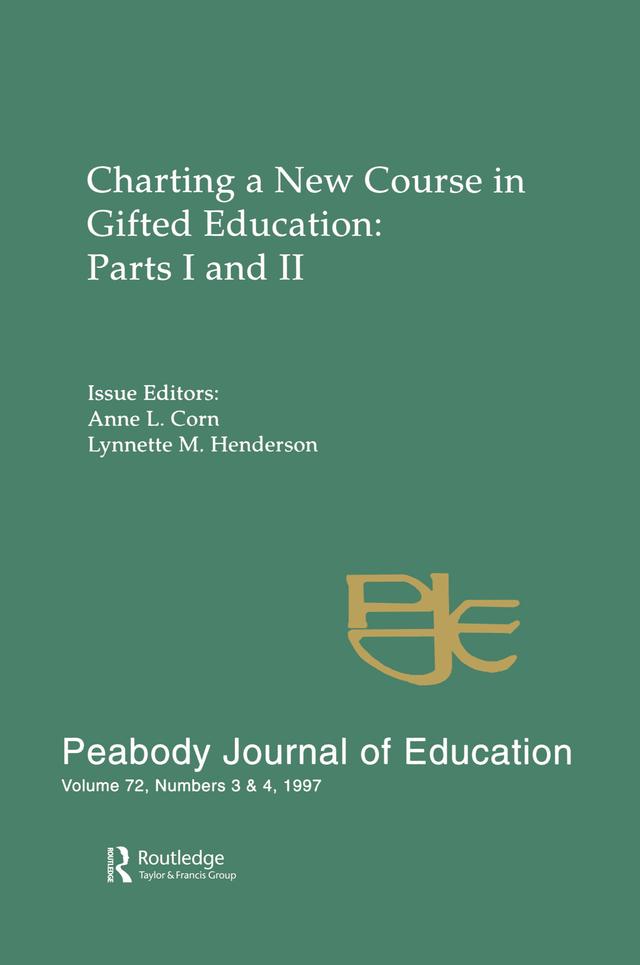 Charting a New Course in Gifted Education: Parts I and II

Issue Editors:
Anne L. Corn
Lynnette M. Henderson

PJE

Peabody Journal of Education
Volume 72, Numbers 3 & 4, 1997

ROUTLEDGE Routledge
Taylor & Francis Group